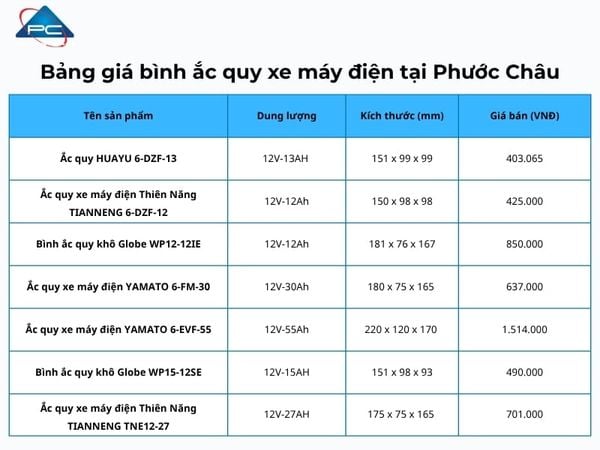 PC

Bảng giá bình ắc quy xe máy điện tại Phước Châu

| Tên sản phẩm | Dung lượng | Kích thước (mm) | Giá bán (VNĐ) |
|---|---|---|---|
| Ắc quy HUAYU 6-DZF-13 | 12V-13AH | 151 x 99 x 99 | 403.065 |
| Ắc quy xe máy điện Thiên Năng TIANNENG 6-DZF-12 | 12V-12Ah | 150 x 98 x 98 | 425.000 |
| Bình ắc quy khô Globe WP12-12IE | 12V-12Ah | 181 x 76 x 167 | 850.000 |
| Ắc quy xe máy điện YAMATO 6-FM-30 | 12V-30Ah | 180 x 75 x 165 | 637.000 |
| Ắc quy xe máy điện YAMATO 6-EVF-55 | 12V-55Ah | 220 x 120 x 170 | 1.514.000 |
| Bình ắc quy khô Globe WP15-12SE | 12V-15AH | 151 x 98 x 93 | 490.000 |
| Ắc quy xe máy điện Thiên Năng TIANNENG TNE12-27 | 12V-27AH | 175 x 75 x 165 | 701.000 |